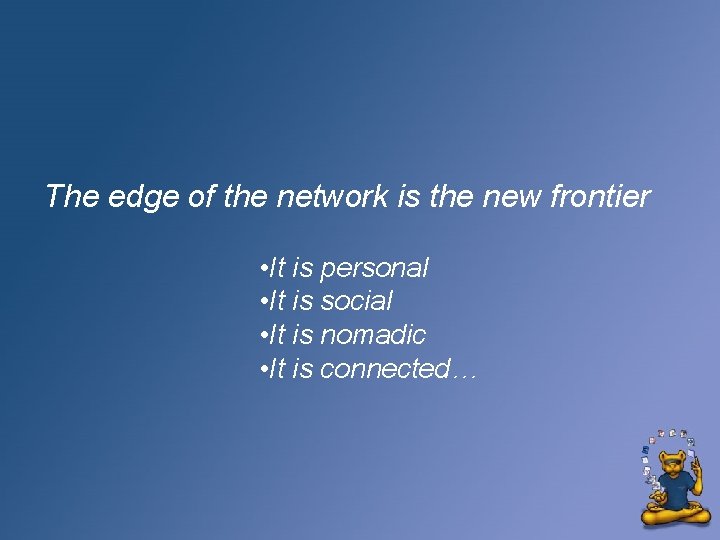 The edge of the network is the new frontier

•It is personal
•It is social
•It is nomadic
•It is connected…